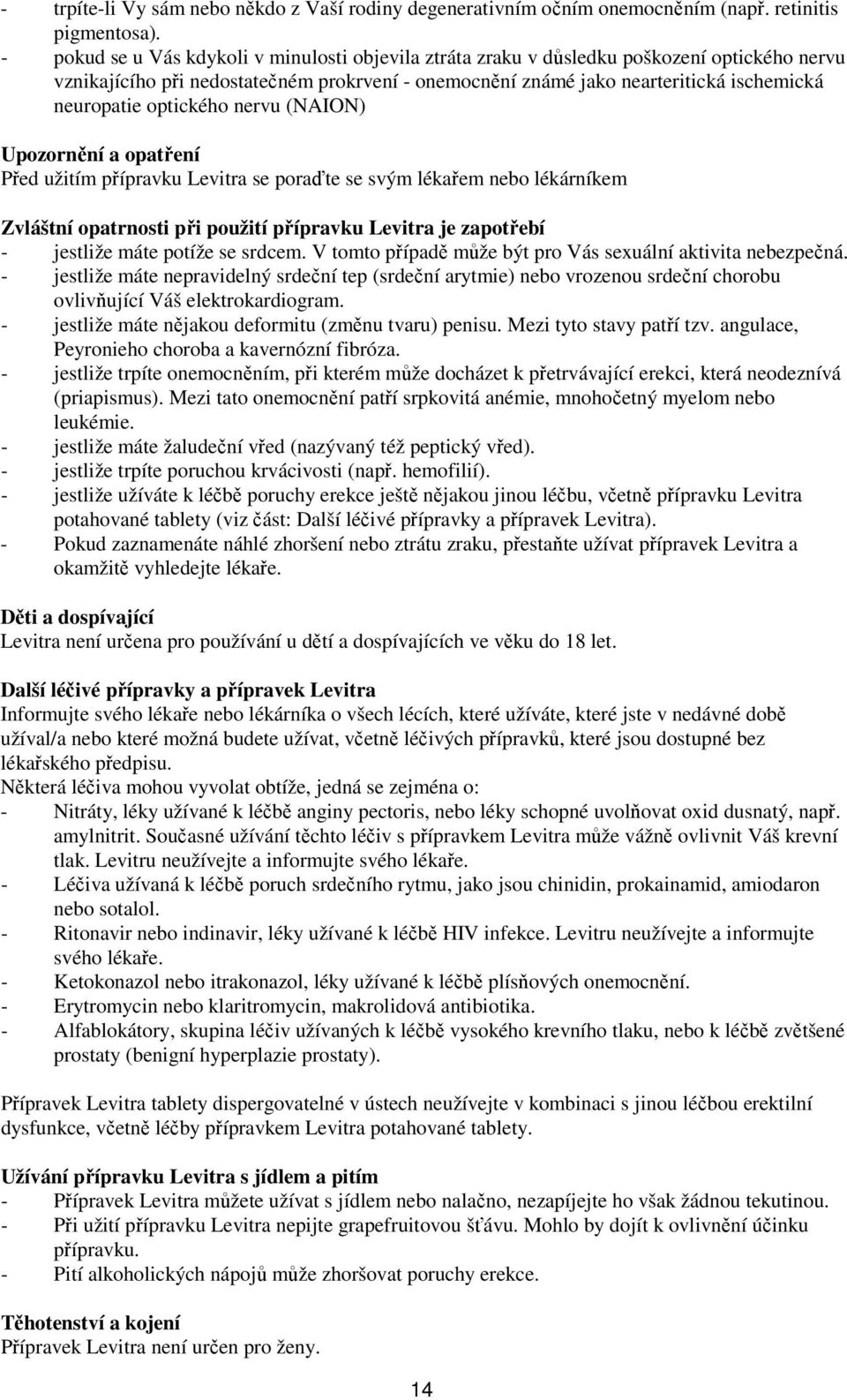 - trpíte-li Vy sám nebo někdo z Vaší rodiny degenerativním očním onemocněním (např. retinitis pigmentosa).
- pokud se u Vás kdykoli v minulosti objevila ztráta zraku v důsledku poškození optického nervu vznikajícího při nedostatečném prokrvení - onemocnění známé jako nearteritická ischemická neuropatie optického nervu (NAION)

Upozornění a opatření
Před užitím přípravku Levitra se poraďte se svým lékařem nebo lékárníkem

Zvláštní opatrnosti při použití přípravku Levitra je zapotřebí
- jestliže máte potíže se srdcem. V tomto případě může být pro Vás sexuální aktivita nebezpečná.
- jestliže máte nepravidelný srdeční tep (srdeční arytmie) nebo vrozenou srdeční chorobu ovlivňující Váš elektrokardiogram.
- jestliže máte nějakou deformitu (změnu tvaru) penisu. Mezi tyto stavy patří tzv. angulace, Peyronieho choroba a kavernózní fibróza.
- jestliže trpíte onemocněním, při kterém může docházet k přetrvávající erekci, která neodeznívá (priapismus). Mezi tato onemocnění patří srpkovitá anémie, mnohočetný myelom nebo leukémie.
- jestliže máte žaludeční vřed (nazývaný též peptický vřed).
- jestliže trpíte poruchou krvácivosti (např. hemofilií).
- jestliže užíváte k léčbě poruchy erekce ještě nějakou jinou léčbu, včetně přípravku Levitra potahované tablety (viz část: Další léčivé přípravky a přípravek Levitra).
- Pokud zaznamenáte náhlé zhoršení nebo ztrátu zraku, přestaňte užívat přípravek Levitra a okamžitě vyhledejte lékaře.

Děti a dospívající
Levitra není určena pro používání u dětí a dospívajících ve věku do 18 let.

Další léčivé přípravky a přípravek Levitra
Informujte svého lékaře nebo lékárníka o všech lécích, které užíváte, které jste v nedávné době užíval/a nebo které možná budete užívat, včetně léčivých přípravků, které jsou dostupné bez lékařského předpisu.
Některá léčiva mohou vyvolat obtíže, jedná se zejména o:
- Nitráty, léky užívané k léčbě anginy pectoris, nebo léky schopné uvolňovat oxid dusnatý, např. amylnitrit. Současné užívání těchto léčiv s přípravkem Levitra může vážně ovlivnit Váš krevní tlak. Levitru neužívejte a informujte svého lékaře.
- Léčiva užívaná k léčbě poruch srdečního rytmu, jako jsou chinidin, prokainamid, amiodaron nebo sotalol.
- Ritonavir nebo indinavir, léky užívané k léčbě HIV infekce. Levitru neužívejte a informujte svého lékaře.
- Ketokonazol nebo itrakonazol, léky užívané k léčbě plísňových onemocnění.
- Erytromycin nebo klaritromycin, makrolidová antibiotika.
- Alfablokátory, skupina léčiv užívaných k léčbě vysokého krevního tlaku, nebo k léčbě zvětšené prostaty (benigní hyperplazie prostaty).

Přípravek Levitra tablety dispergovatelné v ústech neužívejte v kombinaci s jinou léčbou erektilní dysfunkce, včetně léčby přípravkem Levitra potahované tablety.

Užívání přípravku Levitra s jídlem a pitím
- Přípravek Levitra můžete užívat s jídlem nebo nalačno, nezapíjejte ho však žádnou tekutinou.
- Při užití přípravku Levitra nepijte grapefruitovou šťávu. Mohlo by dojít k ovlivnění účinku přípravku.
- Pití alkoholických nápojů může zhoršovat poruchy erekce.

Těhotenství a kojení
Přípravek Levitra není určen pro ženy.

14